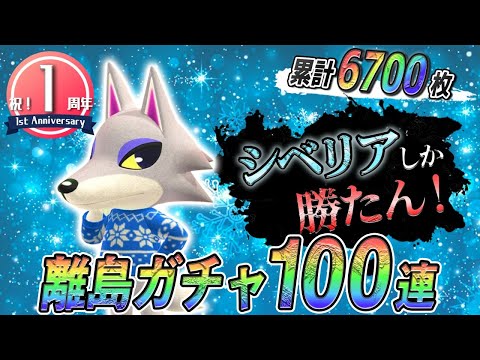 祝！1周年
1st Anniversary

累計6700枚

シベリアしか勝たん！

離島ガチャ100連